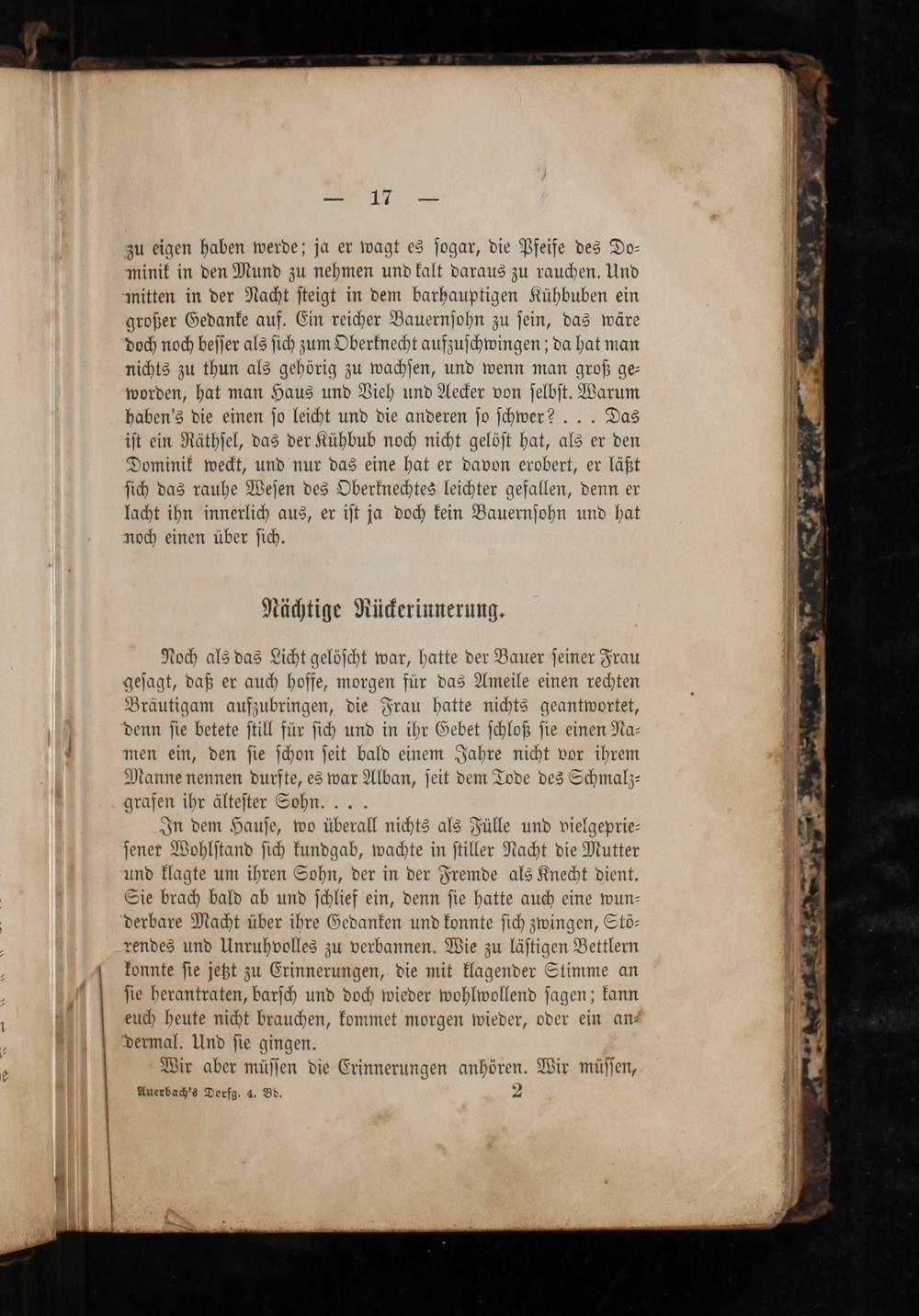 — 17 —

zu eigen haben werde; ja er wagt es sogar, die Pfeife des Dominik in den Mund zu nehmen und kalt daraus zu rauchen. Und mitten in der Nacht steigt in dem barhauptigen Kühbuben ein großer Gedanke auf. Ein reicher Bauernsohn zu sein, das wäre doch noch besser als sich zum Oberknecht aufzuschwingen; da hat man nichts zu thun als gehörig zu wachsen, und wenn man groß geworden, hat man Haus und Vieh und Aecker von selbst. Warum haben's die einen so leicht und die anderen so schwer? . . . Das ist ein Räthsel, das der Kühbub noch nicht gelöst hat, als er den Dominik weckt, und nur das eine hat er davon erobert, er läßt sich das rauhe Wesen des Oberknechtes leichter gefallen, denn er lacht ihn innerlich aus, er ist ja doch kein Bauernsohn und hat noch einen über sich.

Nächtige Rückerinnerung.

Noch als das Licht gelöscht war, hatte der Bauer seiner Frau gesagt, daß er auch hoffe, morgen für das Ameile einen rechten Bräutigam aufzubringen, die Frau hatte nichts geantwortet, denn sie betete still für sich und in ihr Gebet schloß sie einen Namen ein, den sie schon seit bald einem Jahre nicht vor ihrem Manne nennen durfte, es war Alban, seit dem Tode des Schmalzgrafen ihr ältester Sohn. . . .

In dem Hause, wo überall nichts als Fülle und vielgepriesener Wohlstand sich kundgab, wachte in stiller Nacht die Mutter und klagte um ihren Sohn, der in der Fremde als Knecht dient. Sie brach bald ab und schlief ein, denn sie hatte auch eine wunderbare Macht über ihre Gedanken und konnte sich zwingen, Störendes und Unruhvolles zu verbannen. Wie zu lästigen Bettlern konnte sie jetzt zu Erinnerungen, die mit klagender Stimme an sie herantraten, barsch und doch wieder wohlwollend sagen; kann euch heute nicht brauchen, kommet morgen wieder, oder ein andermal. Und sie gingen.

Wir aber müssen die Erinnerungen anhören. Wir müssen,

Auerbach's Dorfg. 4. Bd. 2